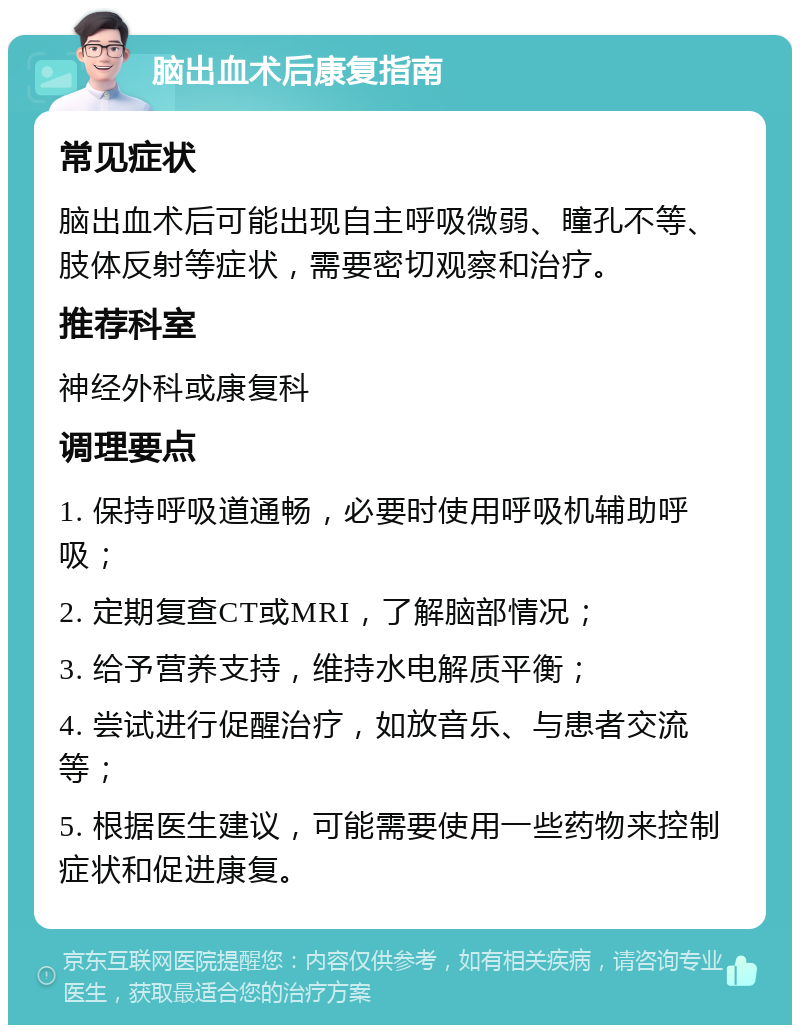 脑出血术后康复指南

常见症状

脑出血术后可能出现自主呼吸微弱、瞳孔不等、肢体反射等症状，需要密切观察和治疗。

推荐科室

神经外科或康复科

调理要点

1. 保持呼吸道通畅，必要时使用呼吸机辅助呼吸；

2. 定期复查CT或MRI，了解脑部情况；

3. 给予营养支持，维持水电解质平衡；

4. 尝试进行促醒治疗，如放音乐、与患者交流等；

5. 根据医生建议，可能需要使用一些药物来控制症状和促进康复。

京东互联网医院提醒您：内容仅供参考，如有相关疾病，请咨询专业医生，获取最适合您的治疗方案